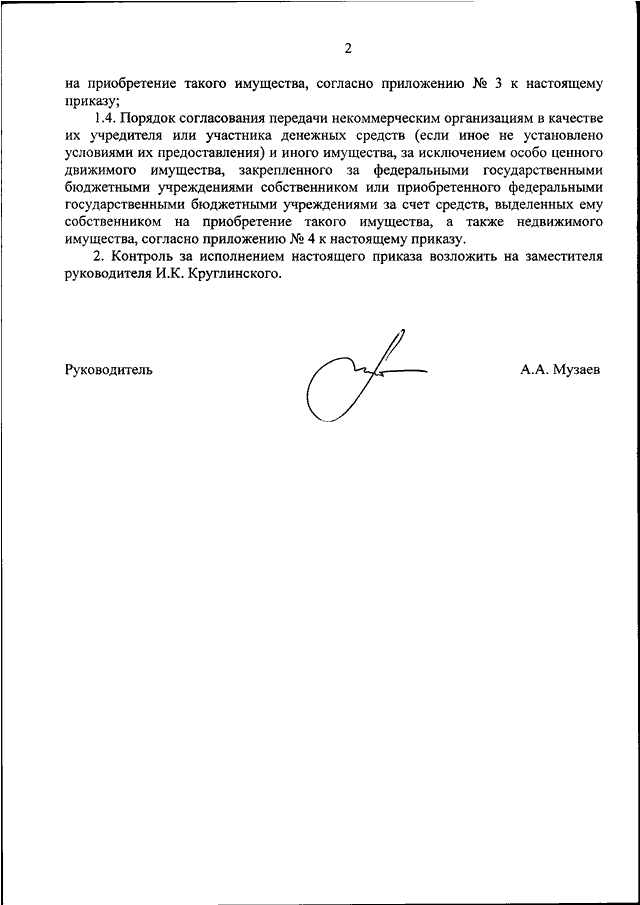 2

на приобретение такого имущества, согласно приложению № 3 к настоящему приказу;

1.4. Порядок согласования передачи некоммерческим организациям в качестве их учредителя или участника денежных средств (если иное не установлено условиями их предоставления) и иного имущества, за исключением особо ценного движимого имущества, закрепленного за федеральными государственными бюджетными учреждениями собственником или приобретенного федеральными государственными бюджетными учреждениями за счет средств, выделенных ему собственником на приобретение такого имущества, а также недвижимого имущества, согласно приложению № 4 к настоящему приказу.

2. Контроль за исполнением настоящего приказа возложить на заместителя руководителя И.К. Круглинского.

Руководитель

А.А. Музаев